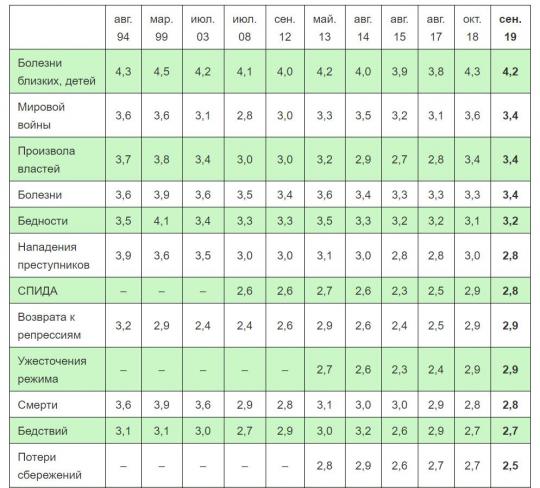 |  | авг. 94 | мар. 99 | июл. 03 | июл. 08 | сен. 12 | май. 13 | авг. 14 | авг. 15 | авг. 17 | окт. 18 | сен. 19 |
|---|---|---|---|---|---|---|---|---|---|---|---|
| Болезни близких, детей | 4,3 | 4,5 | 4,2 | 4,1 | 4,0 | 4,2 | 4,0 | 3,9 | 3,8 | 4,3 | 4,2 |
| Мировой войны | 3,6 | 3,6 | 3,1 | 2,8 | 3,0 | 3,3 | 3,5 | 3,2 | 3,1 | 3,6 | 3,4 |
| Произвола властей | 3,7 | 3,8 | 3,4 | 3,0 | 3,0 | 3,2 | 2,9 | 2,7 | 2,8 | 3,4 | 3,4 |
| Болезни | 3,6 | 3,9 | 3,6 | 3,5 | 3,4 | 3,6 | 3,4 | 3,3 | 3,3 | 3,3 | 3,4 |
| Бедности | 3,5 | 4,1 | 3,4 | 3,3 | 3,3 | 3,5 | 3,3 | 3,2 | 3,2 | 3,1 | 3,2 |
| Нападения преступников | 3,9 | 3,6 | 3,5 | 3,0 | 3,0 | 3,1 | 3,0 | 2,8 | 2,8 | 3,0 | 2,8 |
| СПИДА | – | – | – | 2,6 | 2,6 | 2,7 | 2,6 | 2,3 | 2,5 | 2,9 | 2,8 |
| Возврата к репрессиям | 3,2 | 2,9 | 2,4 | 2,4 | 2,6 | 2,9 | 2,6 | 2,4 | 2,5 | 2,9 | 2,9 |
| Ужесточения режима | – | – | – | – | – | 2,7 | 2,6 | 2,3 | 2,4 | 2,9 | 2,9 |
| Смерти | 3,6 | 3,9 | 3,6 | 2,9 | 2,8 | 3,1 | 3,0 | 3,0 | 2,9 | 2,8 | 2,8 |
| Бедствий | 3,1 | 3,1 | 3,0 | 2,7 | 2,9 | 3,0 | 3,2 | 2,6 | 2,9 | 2,7 | 2,7 |
| Потери сбережений | – | – | – | – | – | 2,8 | 2,9 | 2,6 | 2,7 | 2,7 | 2,5 |